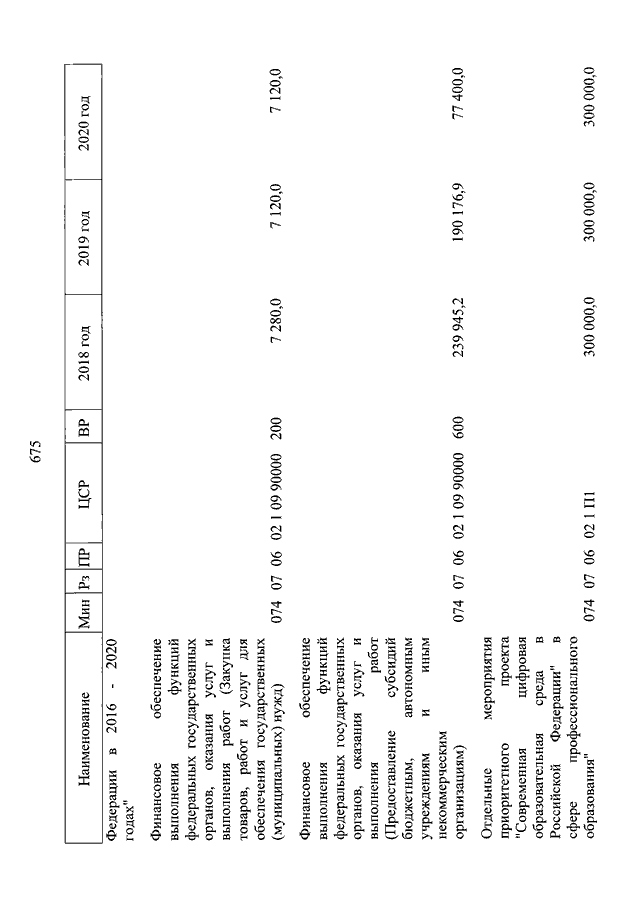 675

| Наименование | Мин | Рз | ПР | ЦСР | ВР | 2018 год | 2019 год | 2020 год |
|---|---|---|---|---|---|---|---|---|
| Федерации в 2016 - 2020 годах" | | | | | | | | |
| Финансовое обеспечение выполнения функций федеральных государственных органов, оказания услуг и выполнения работ (Закупка товаров, работ и услуг для обеспечения государственных (муниципальных) нужд) | 074 | 07 | 06 | 02 1 09 90000 | 200 | 7 280,0 | 7 120,0 | 7 120,0 |
| Финансовое обеспечение выполнения функций федеральных государственных органов, оказания услуг и выполнения работ (Предоставление субсидий бюджетным, автономным учреждениям и иным некоммерческим организациям) | 074 | 07 | 06 | 02 1 09 90000 | 600 | 239 945,2 | 190 176,9 | 77 400,0 |
| Отдельные мероприятия приоритетного проекта "Современная цифровая образовательная среда в Российской Федерации" в сфере профессионального образования" | 074 | 07 | 06 | 02 1 П1 | | 300 000,0 | 300 000,0 | 300 000,0 |